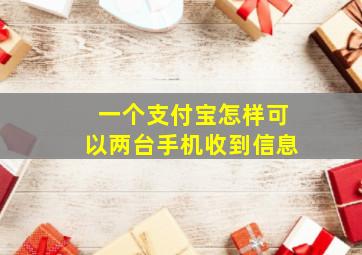 一个支付宝怎样可以两台手机收到信息